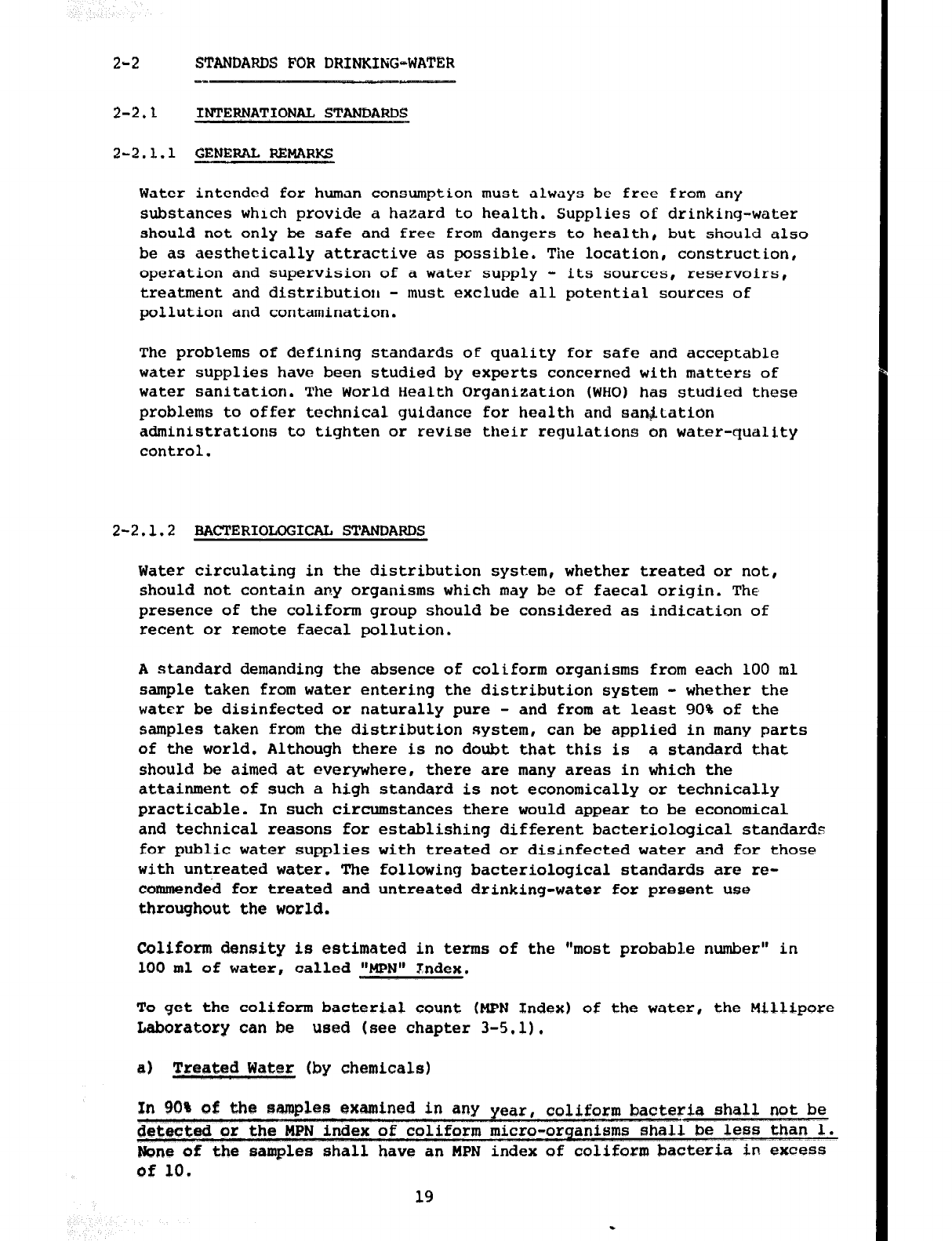 2-2 STANDARDS FOR DRINKING-WATER

2-2.1 INTERNATIONAL STANDARDS

2-2.1.1 GENERAL REMARKS

Water intended for human consumption must always be free from any substances which provide a hazard to health. Supplies of drinking-water should not only be safe and free from dangers to health, but should also be as aesthetically attractive as possible. The location, construction, operation and supervision of a water supply - its sources, reservoirs, treatment and distribution - must exclude all potential sources of pollution and contamination.

The problems of defining standards of quality for safe and acceptable water supplies have been studied by experts concerned with matters of water sanitation. The World Health Organization (WHO) has studied these problems to offer technical guidance for health and sanitation administrations to tighten or revise their regulations on water-quality control.

2-2.1.2 BACTERIOLOGICAL STANDARDS

Water circulating in the distribution system, whether treated or not, should not contain any organisms which may be of faecal origin. The presence of the coliform group should be considered as indication of recent or remote faecal pollution.

A standard demanding the absence of coliform organisms from each 100 ml sample taken from water entering the distribution system - whether the water be disinfected or naturally pure - and from at least 90% of the samples taken from the distribution system, can be applied in many parts of the world. Although there is no doubt that this is a standard that should be aimed at everywhere, there are many areas in which the attainment of such a high standard is not economically or technically practicable. In such circumstances there would appear to be economical and technical reasons for establishing different bacteriological standards for public water supplies with treated or disinfected water and for those with untreated water. The following bacteriological standards are recommended for treated and untreated drinking-water for present use throughout the world.

Coliform density is estimated in terms of the "most probable number" in 100 ml of water, called "MPN" Index.

To get the coliform bacterial count (MPN Index) of the water, the Millipore Laboratory can be used (see chapter 3-5.1).

a) Treated Water (by chemicals)

In 90% of the samples examined in any year, coliform bacteria shall not be detected or the MPN index of coliform micro-organisms shall be less than 1. None of the samples shall have an MPN index of coliform bacteria in excess of 10.

19